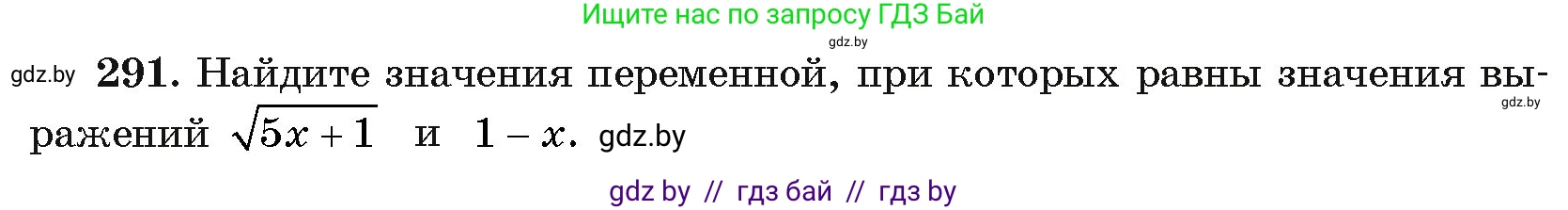 Ищите нас по запросу ГДЗ Бай

gdz.by

gdz.by **291.** Найдите значения переменной, при которых равны значения выражений $\sqrt{5x+1}$ и $1-x$. gdz.by

gdz.by

gdz by // гдз бай // гдз by